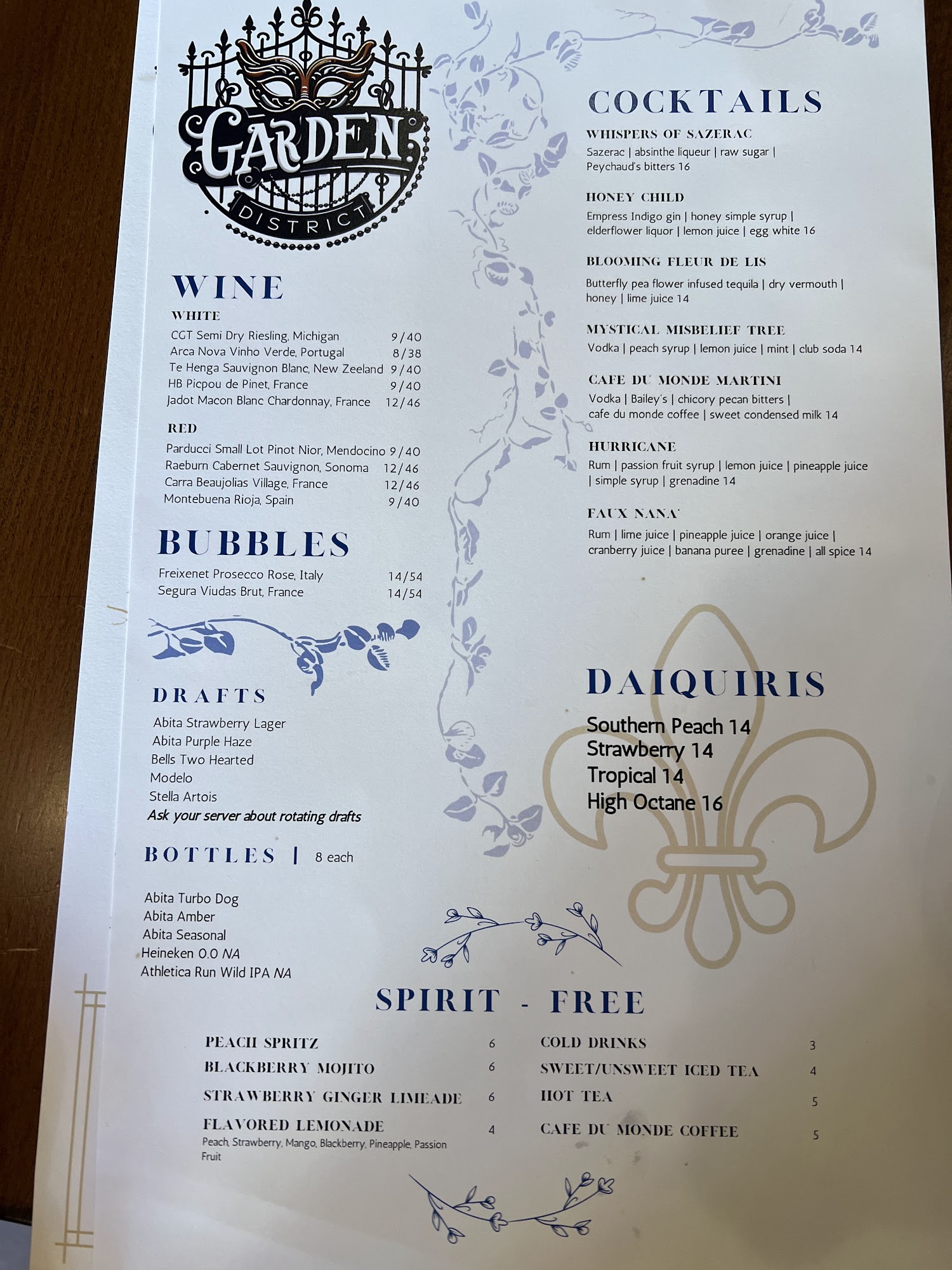 GARDEN
DISTRICT

WINE

WHITE

CGT Semi Dry Riesling, Michigan 9/40
Arca Nova Vinho Verde, Portugal 8/38
Te Henga Sauvignon Blanc, New Zeeland 9/40
HB Picpou de Pinet, France 9/40
Jadot Macon Blanc Chardonnay, France 12/46

RED

Parducci Small Lot Pinot Nior, Mendocino 9/40
Raeburn Cabernet Sauvignon, Sonoma 12/46
Carra Beaujolias Village, France 12/46
Montebuena Rioja, Spain 9/40

BUBBLES

Freixenet Prosecco Rose, Italy 14/54
Segura Viudas Brut, France 14/54

DRAFTS

Abita Strawberry Lager
Abita Purple Haze
Bells Two Hearted
Modelo
Stella Artois
Ask your server about rotating drafts

BOTTLES | 8 each

Abita Turbo Dog
Abita Amber
Abita Seasonal
Heineken 0.0 NA
Athletica Run Wild IPA NA

COCKTAILS

WHISPERS OF SAZERAC
Sazerac | absinthe liqueur | raw sugar | Peychaud's bitters 16

HONEY CHILD
Empress Indigo gin | honey simple syrup | elderflower liquor | lemon juice | egg white 16

BLOOMING FLEUR DE LIS
Butterfly pea flower infused tequila | dry vermouth | honey | lime juice 14

MYSTICAL MISBELIEF TREE
Vodka | peach syrup | lemon juice | mint | club soda 14

CAFE DU MONDE MARTINI
Vodka | Bailey's | chicory pecan bitters | cafe du monde coffee | sweet condensed milk 14

HURRICANE
Rum | passion fruit syrup | lemon juice | pineapple juice | simple syrup | grenadine 14

FAUX NANA'
Rum | lime juice | pineapple juice | orange juice | cranberry juice | banana puree | grenadine | all spice 14

DAIQUIRIS

Southern Peach 14
Strawberry 14
Tropical 14
High Octane 16

SPIRIT - FREE

PEACH SPRITZ 6
BLACKBERRY MOJITO 6
STRAWBERRY GINGER LIMEADE 6
FLAVORED LEMONADE 4
Peach, Strawberry, Mango, Blackberry, Pineapple, Passion Fruit

COLD DRINKS 3
SWEET/UNSWEET ICED TEA 4
HOT TEA 5
CAFE DU MONDE COFFEE 5